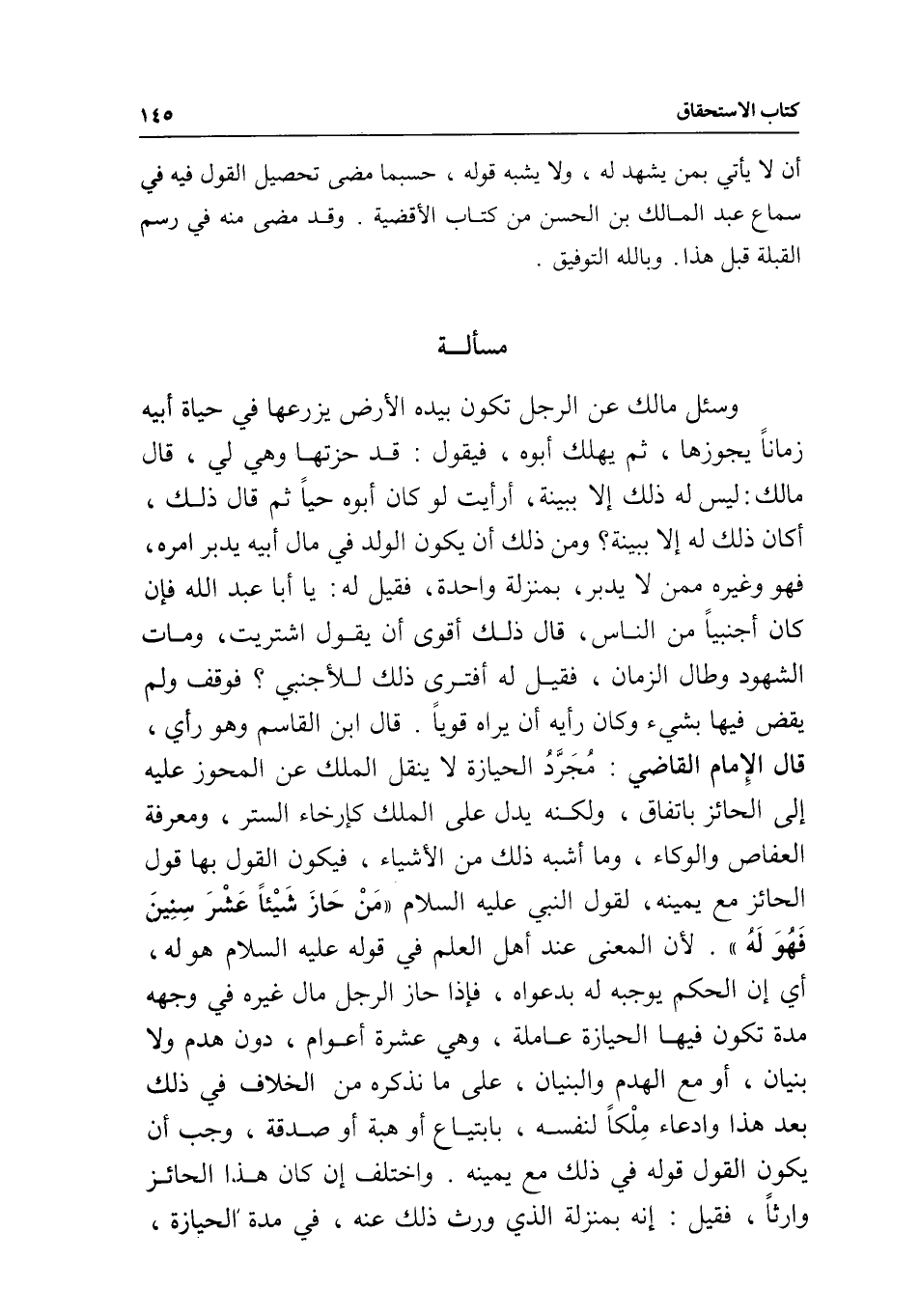 كتاب الاستحقاق ١٤٥

أن لا يأتي بمن يشهد له ، ولا يشبه قوله ، حسبما مضى تحصيل القول فيه في سماع عبد المالك بن الحسن من كتاب الأقضية . وقد مضى منه في رسم القبلة قبل هذا . وبالله التوفيق .

مسألة

وسئل مالك عن الرجل تكون بيده الأرض يزرعها في حياة أبيه زماناً يجوزها ، ثم يهلك أبوه ، فيقول : قد حزتها وهي لي ، قال مالك : ليس له ذلك إلا ببينة ، أرأيت لو كان أبوه حياً ثم قال ذلك ، أكان ذلك له إلا ببينة؟ ومن ذلك أن يكون الولد في مال أبيه يدبر امره ، فهو وغيره ممن لا يدبر ، بمنزلة واحدة ، فقيل له : يا أبا عبد الله فإن كان أجنبياً من الناس ، قال ذلك أقوى أن يقول اشتريت ، ومات الشهود وطال الزمان ، فقيل له أفترى ذلك للأجنبي ؟ فوقف ولم يقض فيها بشيء وكان رأيه أن يراه قوياً . قال ابن القاسم وهو رأي ، قال الإمام القاضي : مُجَرَّدُ الحيازة لا ينقل الملك عن المحوز عليه إلى الحائز باتفاق ، ولكنه يدل على الملك كإرخاء الستر ، ومعرفة العفاص والوكاء ، وما أشبه ذلك من الأشياء ، فيكون القول بها قول الحائز مع يمينه ، لقول النبي عليه السلام «مَنْ حَازَ شَيْئاً عَشْرَ سِنِينَ فَهُوَ لَهُ » . لأن المعنى عند أهل العلم في قوله عليه السلام هو له ، أي إن الحكم يوجبه له بدعواه ، فإذا حاز الرجل مال غيره في وجهه مدة تكون فيها الحيازة عاملة ، وهي عشرة أعوام ، دون هدم ولا بنيان ، أو مع الهدم والبنيان ، على ما نذكره من الخلاف في ذلك بعد هذا وادعاء مِلْكاً لنفسه ، بابتياع أو هبة أو صدقة ، وجب أن يكون القول قوله في ذلك مع يمينه . واختلف إن كان هذا الحائز وارثاً ، فقيل : إنه بمنزلة الذي ورث ذلك عنه ، في مدة الحيازة ،